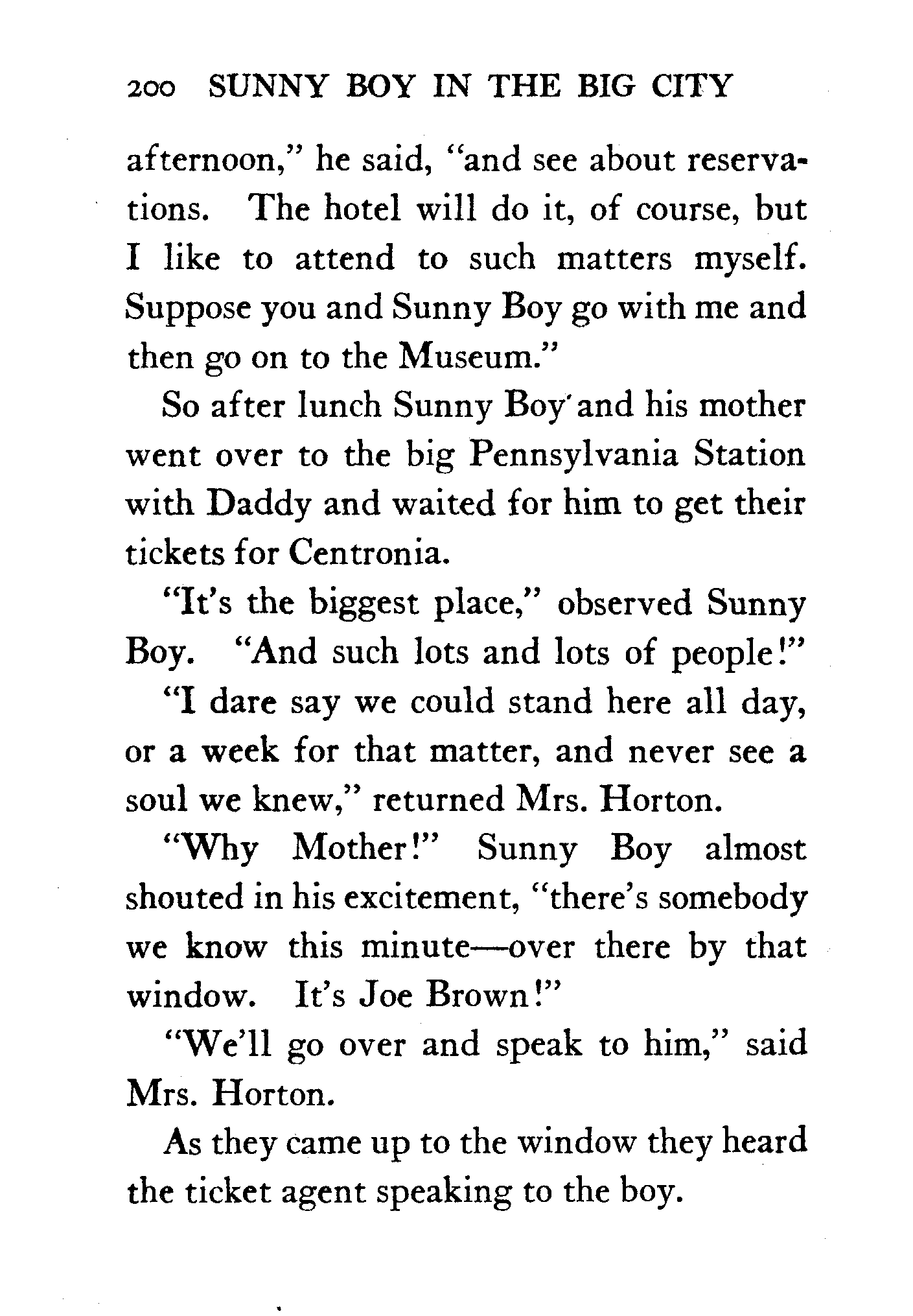 200 SUNNY BOY IN THE BIG CITY

afternoon," he said, "and see about reservations. The hotel will do it, of course, but I like to attend to such matters myself. Suppose you and Sunny Boy go with me and then go on to the Museum."

So after lunch Sunny Boy and his mother went over to the big Pennsylvania Station with Daddy and waited for him to get their tickets for Centronia.

"It's the biggest place," observed Sunny Boy. "And such lots and lots of people!"

"I dare say we could stand here all day, or a week for that matter, and never see a soul we knew," returned Mrs. Horton.

"Why Mother!" Sunny Boy almost shouted in his excitement, "there's somebody we know this minute—over there by that window. It's Joe Brown!"

"We'll go over and speak to him," said Mrs. Horton.

As they came up to the window they heard the ticket agent speaking to the boy.